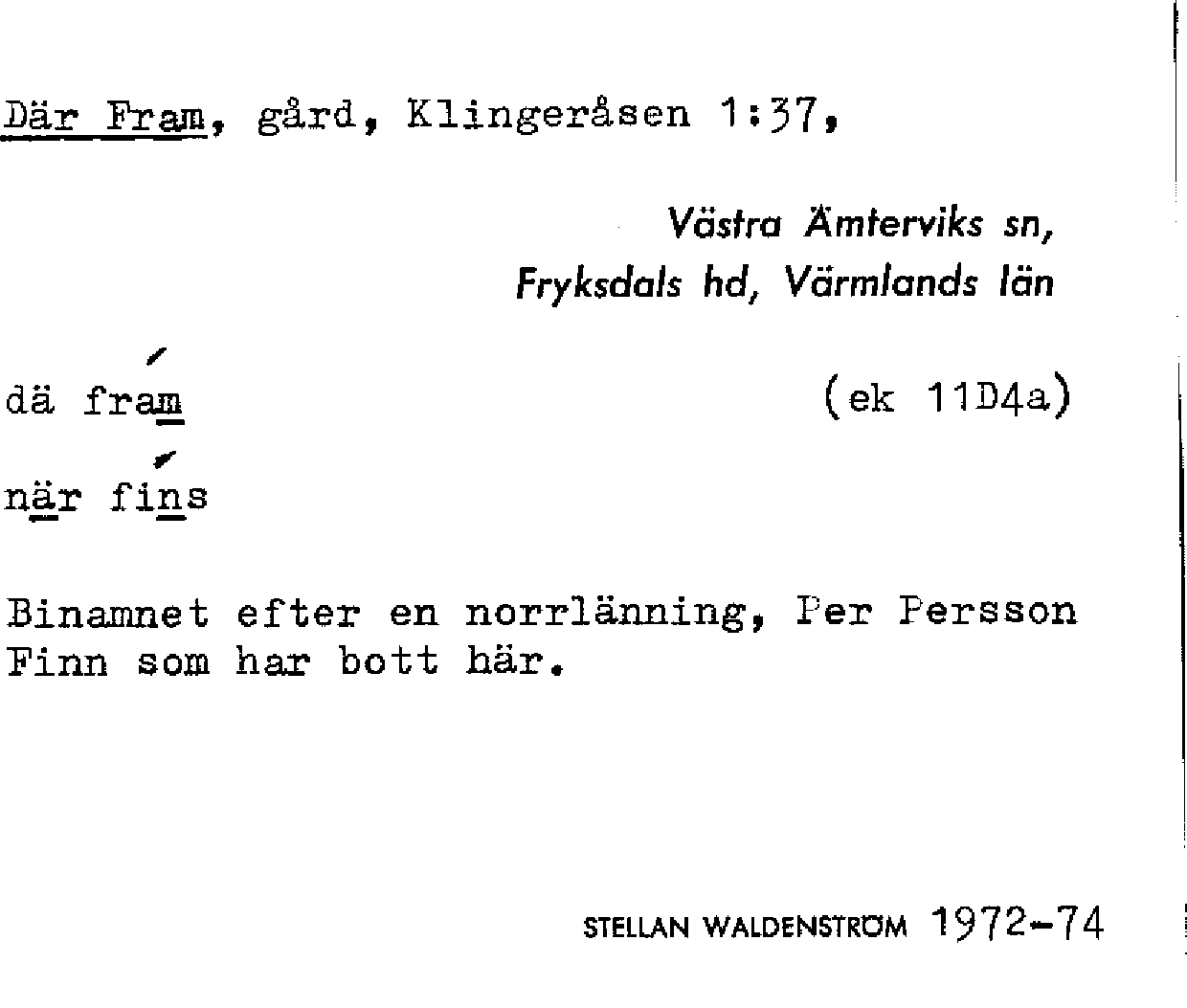 Där Fram, gård, Klingeråsen 1:37,

Västra Ämterviks sn,
Fryksdals hd, Värmlands län

dä fram

(ek 11D4a)

när fins

Binamnet efter en norrlänning, Per Persson Finn som har bott här.

STELLAN WALDENSTRÖM 1972-74